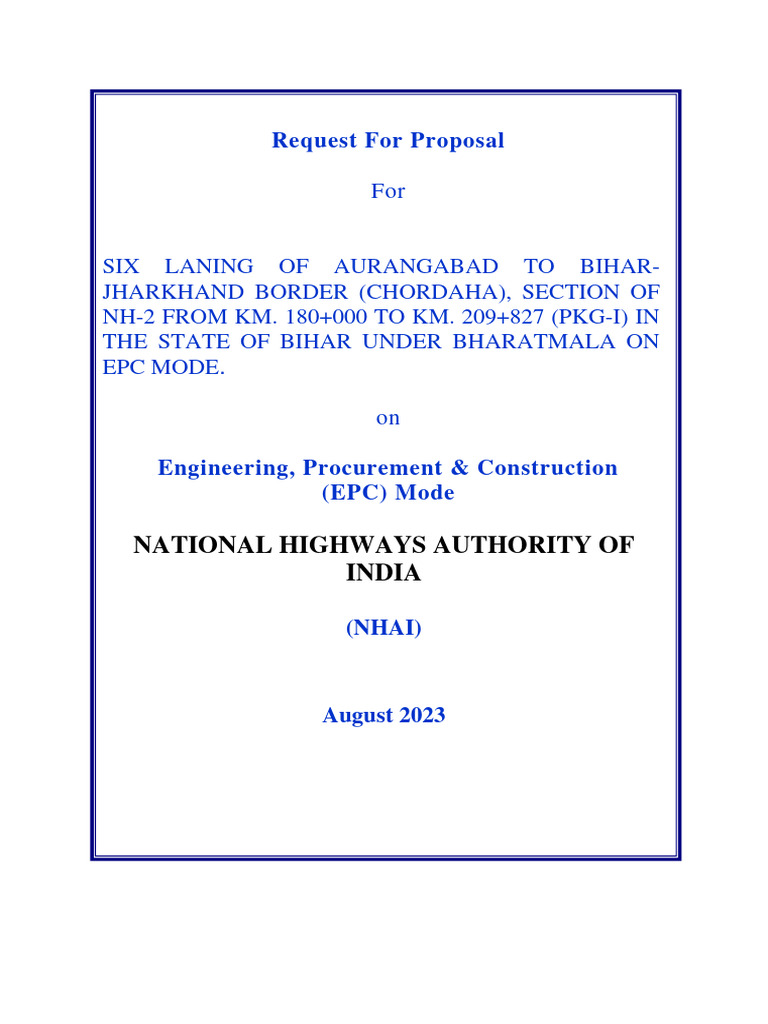 Request For Proposal

For

SIX LANING OF AURANGABAD TO BIHAR-JHARKHAND BORDER (CHORDAHA), SECTION OF NH-2 FROM KM. 180+000 TO KM. 209+827 (PKG-I) IN THE STATE OF BIHAR UNDER BHARATMALA ON EPC MODE.

on

Engineering, Procurement & Construction (EPC) Mode

NATIONAL HIGHWAYS AUTHORITY OF INDIA

(NHAI)

August 2023